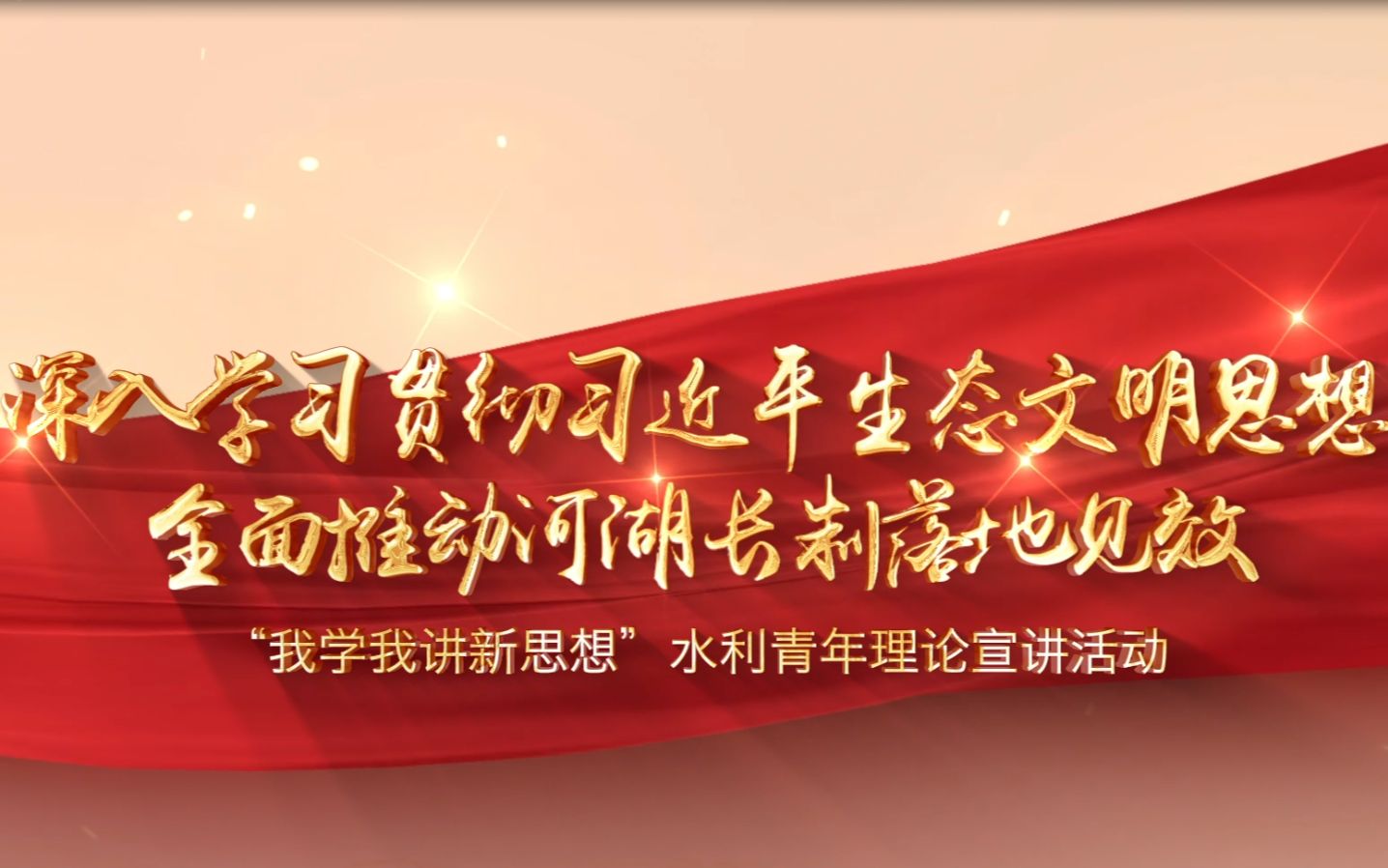 深入学习贯彻习近平生态文明思想
全面推动河湖长制落地见效

“我学我讲新思想”水利青年理论宣讲活动